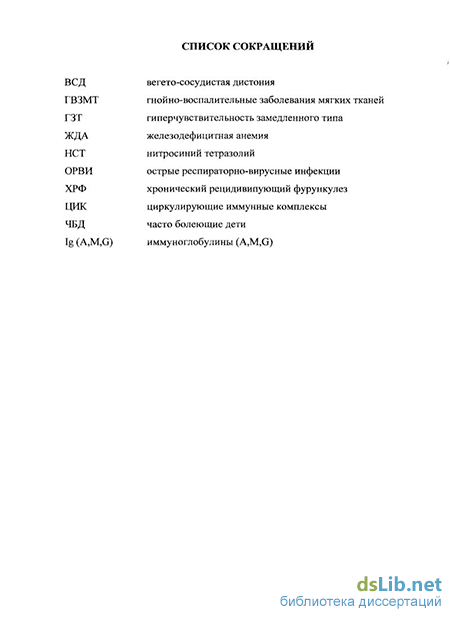 СПИСОК СОКРАЩЕНИЙ

| | |
|---|---|
| ВСД | вегето-сосудистая дистония |
| ГВЗМТ | гнойно-воспалительные заболевания мягких тканей |
| ГЗТ | гиперчувствительность замедленного типа |
| ЖДА | железодефицитная анемия |
| НСТ | нитросиний тетразолий |
| ОРВИ | острые респираторно-вирусные инфекции |
| ХРФ | хронический рецидивирующий фурункулез |
| ЦИК | циркулирующие иммунные комплексы |
| ЧБД | часто болеющие дети |
| Ig (A,M,G) | иммуноглобулины (A,M,G) |

dsLib.net
библиотека диссертаций